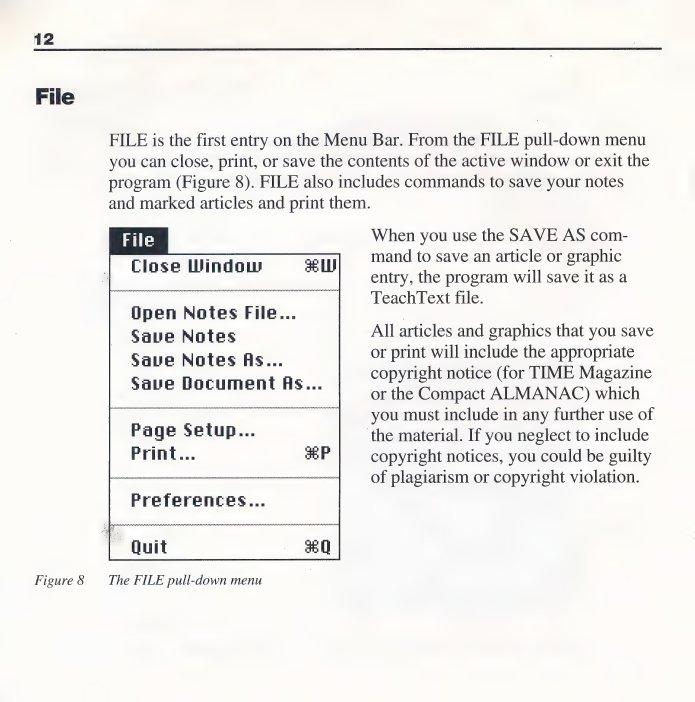 12

File

FILE is the first entry on the Menu Bar. From the FILE pull-down menu you can close, print, or save the contents of the active window or exit the program (Figure 8). FILE also includes commands to save your notes and marked articles and print them.

File
Close Window ⌘W
Open Notes File...
Save Notes
Save Notes As...
Save Document As...
Page Setup...
Print... ⌘P
Preferences...
Quit ⌘Q

Figure 8 The FILE pull-down menu

When you use the SAVE AS command to save an article or graphic entry, the program will save it as a TeachText file.

All articles and graphics that you save or print will include the appropriate copyright notice (for TIME Magazine or the Compact ALMANAC) which you must include in any further use of the material. If you neglect to include copyright notices, you could be guilty of plagiarism or copyright violation.